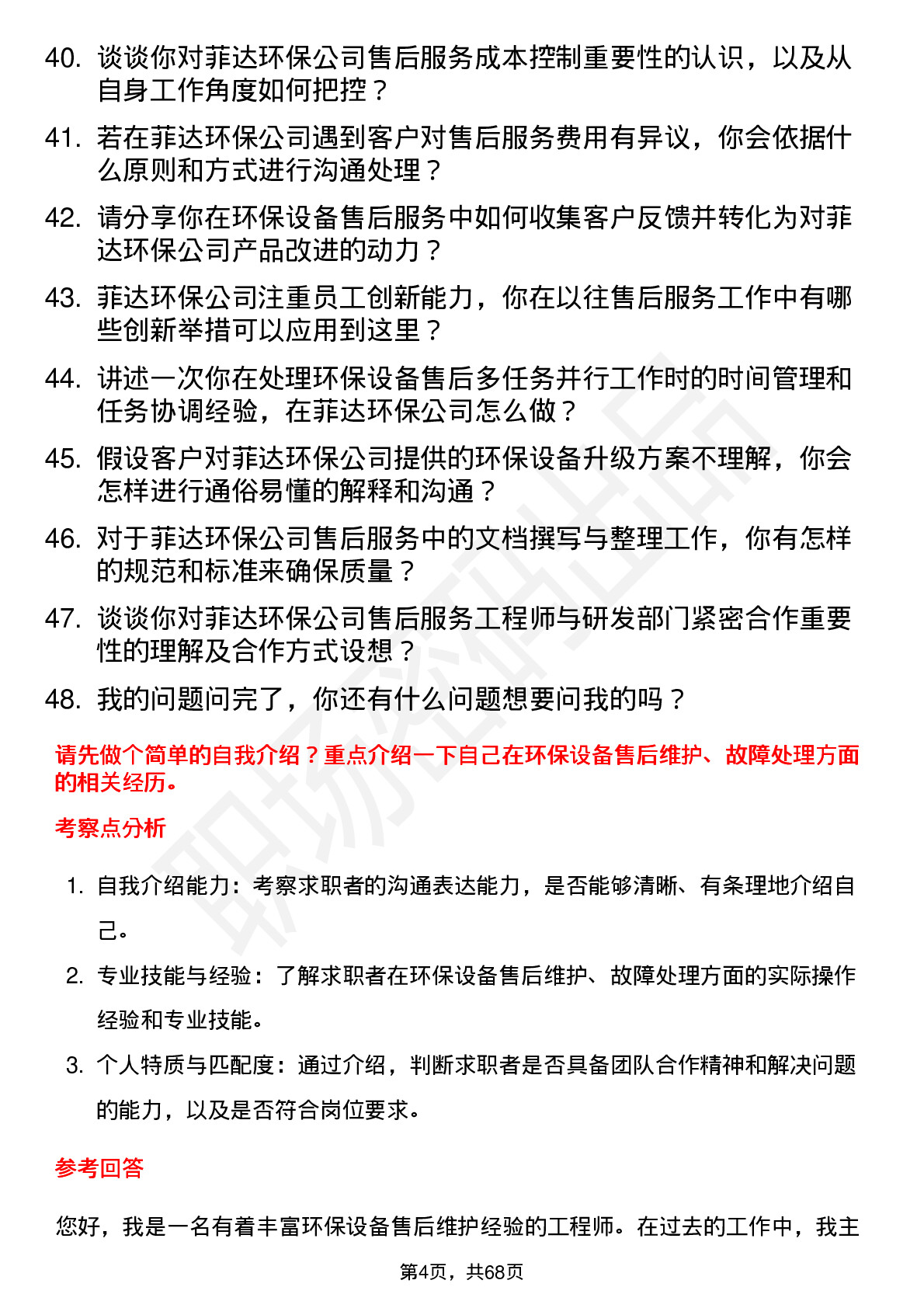 40. 谈谈你对菲达环保公司售后服务成本控制重要性的认识，以及从自身工作角度如何把控？

41. 若在菲达环保公司遇到客户对售后服务费用有异议，你会依据什么原则和方式进行沟通处理？

42. 请分享你在环保设备售后服务中如何收集客户反馈并转化为对菲达环保公司产品改进的动力？

43. 菲达环保公司注重员工创新能力，你在以往售后服务工作中有哪些创新举措可以应用到这里？

44. 讲述一次你在处理环保设备售后多任务并行工作时的时间管理和任务协调经验，在菲达环保公司怎么做？

45. 假设客户对菲达环保公司提供的环保设备升级方案不理解，你会怎样进行通俗易懂的解释和沟通？

46. 对于菲达环保公司售后服务中的文档撰写与整理工作，你有怎样的规范和标准来确保质量？

47. 谈谈你对菲达环保公司售后服务工程师与研发部门紧密合作重要性的理解及合作方式设想？

48. 我的问题问完了，你还有什么问题想要问我的吗？

请先做个简单的自我介绍？重点介绍一下自己在环保设备售后维护、故障处理方面的相关经历。

考察点分析

1. 自我介绍能力：考察求职者的沟通表达能力，是否能够清晰、有条理地介绍自己。

2. 专业技能与经验：了解求职者在环保设备售后维护、故障处理方面的实际操作经验和专业技能。

3. 个人特质与匹配度：通过介绍，判断求职者是否具备团队合作精神和解决问题的能力，以及是否符合岗位要求。

参考回答

您好，我是一名有着丰富环保设备售后维护经验的工程师。在过去的工作中，我主

第4页，共68页